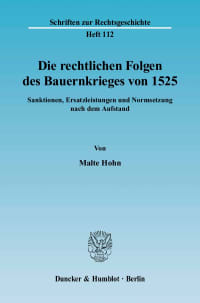 Schriften zur Rechtsgeschichte

Heft 112

Die rechtlichen Folgen des Bauernkrieges von 1525

Sanktionen, Ersatzleistungen und Normsetzung nach dem Aufstand

Von

Malte Hohn

Duncker & Humblot · Berlin